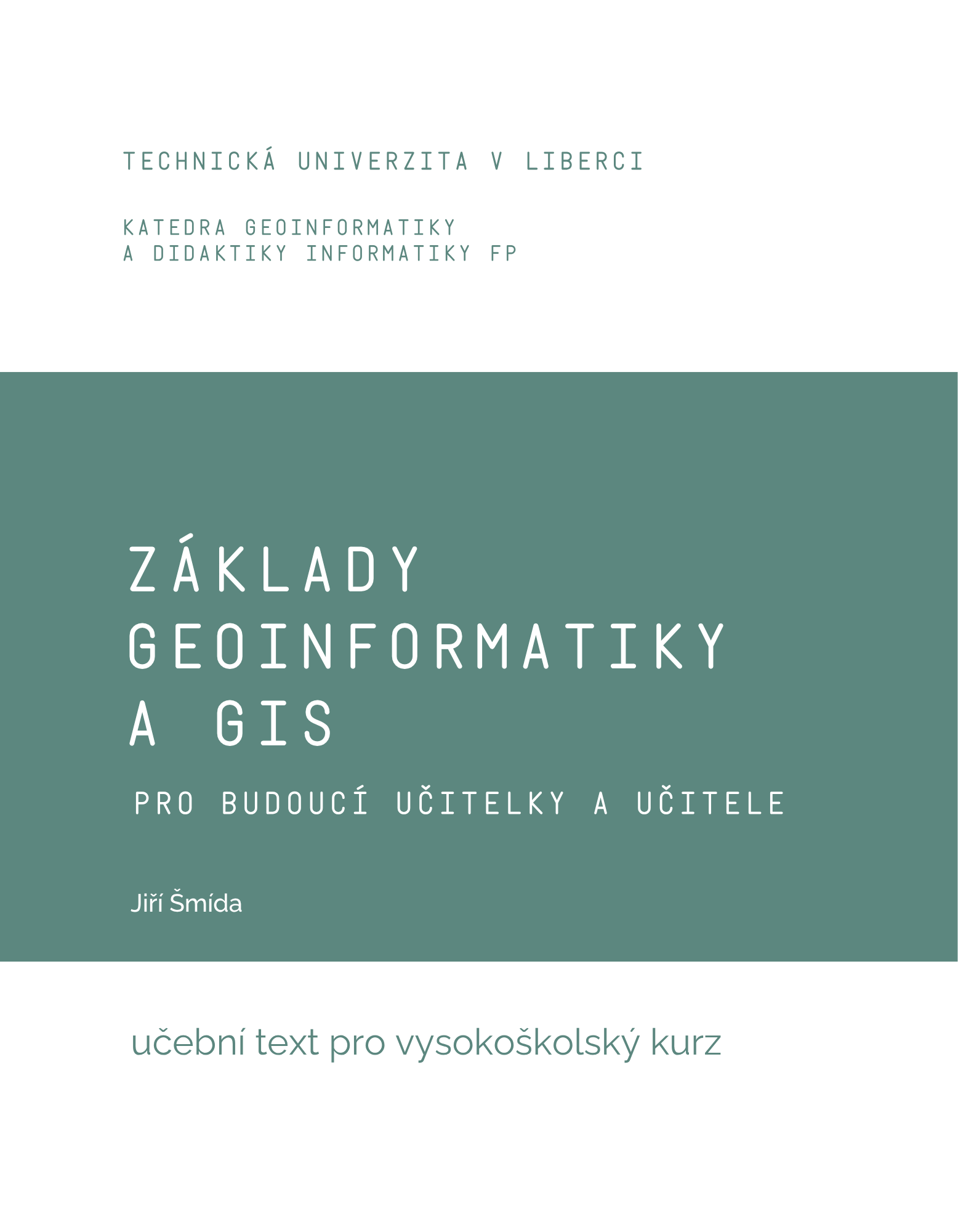 TECHNICKÁ UNIVERZITA V LIBERCI

KATEDRA GEOINFORMATIKY
A DIDAKTIKY INFORMATIKY FP

ZÁKLADY
GEOINFORMATIKY
A GIS

PRO BUDOUCÍ UČITELKY A UČITELE

Jiří Šmída

učební text pro vysokoškolský kurz